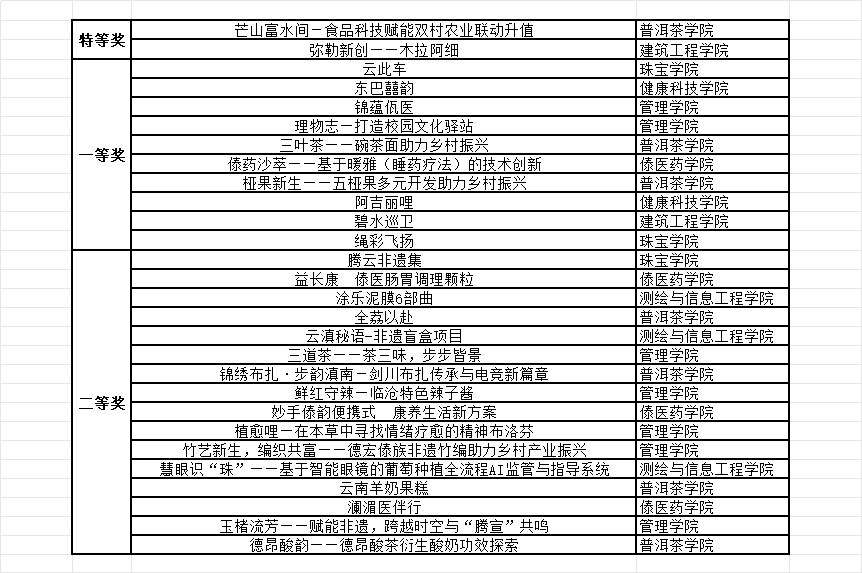 | 特等奖 | 芒山富水间－食品科技赋能双村农业联动升值 | 普洱茶学院 |
|---|---|---|
| | 弥勒新创－－木拉阿细 | 建筑工程学院 |
| 一等奖 | 云此车 | 珠宝学院 |
| | 东巴囍韵 | 健康科技学院 |
| | 锦蕴佤医 | 管理学院 |
| | 理物志－打造校园文化驿站 | 管理学院 |
| | 三叶茶－－碗茶面助力乡村振兴 | 普洱茶学院 |
| | 傣药沙萃－－基于暖雅（睡药疗法）的技术创新 | 傣医药学院 |
| | 桠果新生－－五桠果多元开发助力乡村振兴 | 普洱茶学院 |
| | 阿吉丽哩 | 健康科技学院 |
| | 碧水巡卫 | 建筑工程学院 |
| | 绳彩飞扬 | 珠宝学院 |
| 二等奖 | 腾云非遗集 | 珠宝学院 |
| | 益长康　傣医肠胃调理颗粒 | 傣医药学院 |
| | 涂乐泥膜6部曲 | 测绘与信息工程学院 |
| | 全荔以赴 | 普洱茶学院 |
| | 云滇秘语-非遗盲盒项目 | 测绘与信息工程学院 |
| | 三道茶－－茶三味，步步皆景 | 管理学院 |
| | 锦绣布扎·步韵滇南－剑川布扎传承与电竞新篇章 | 普洱茶学院 |
| | 鲜红守辣－临沧特色辣子酱 | 管理学院 |
| | 妙手傣韵便携式　康养生活新方案 | 傣医药学院 |
| | 植愈哩－在本草中寻找情绪疗愈的精神布洛芬 | 管理学院 |
| | 竹艺新生，编织共富－－德宏傣族非遗竹编助力乡村产业振兴 | 管理学院 |
| | 慧眼识“珠”－－基于智能眼镜的葡萄种植全流程AI监管与指导系统 | 测绘与信息工程学院 |
| | 云南羊奶果糕 | 普洱茶学院 |
| | 澜湄医伴行 | 傣医药学院 |
| | 玉楮流芳－－赋能非遗，跨越时空与“腾宣”共鸣 | 管理学院 |
| | 德昂酸韵－－德昂酸茶衍生酸奶功效探索 | 普洱茶学院 |